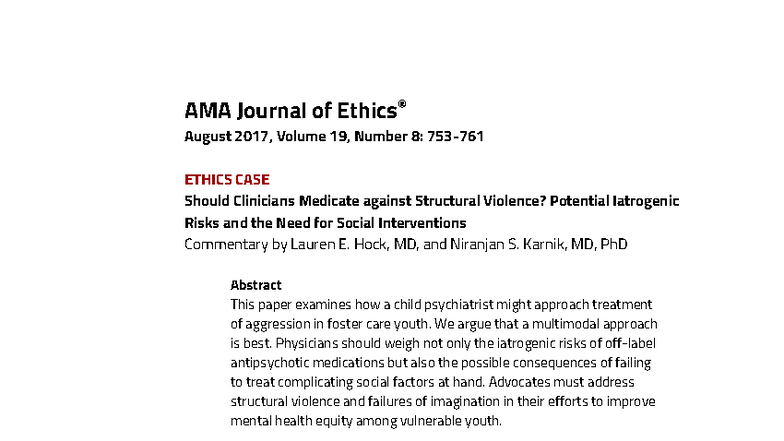 AMA Journal of Ethics®
August 2017, Volume 19, Number 8: 753-761

ETHICS CASE
Should Clinicians Medicate against Structural Violence? Potential Iatrogenic Risks and the Need for Social Interventions
Commentary by Lauren E. Hock, MD, and Niranjan S. Karnik, MD, PhD

Abstract
This paper examines how a child psychiatrist might approach treatment of aggression in foster care youth. We argue that a multimodal approach is best. Physicians should weigh not only the iatrogenic risks of off-label antipsychotic medications but also the possible consequences of failing to treat complicating social factors at hand. Advocates must address structural violence and failures of imagination in their efforts to improve mental health equity among vulnerable youth.